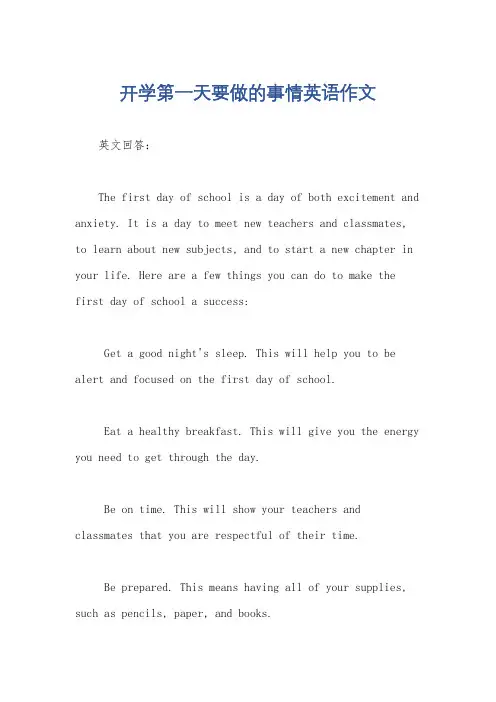 开学第一天要做的事情英语作文

英文回答：

The first day of school is a day of both excitement and anxiety. It is a day to meet new teachers and classmates, to learn about new subjects, and to start a new chapter in your life. Here are a few things you can do to make the first day of school a success:

Get a good night's sleep. This will help you to be alert and focused on the first day of school.

Eat a healthy breakfast. This will give you the energy you need to get through the day.

Be on time. This will show your teachers and classmates that you are respectful of their time.

Be prepared. This means having all of your supplies, such as pencils, paper, and books.